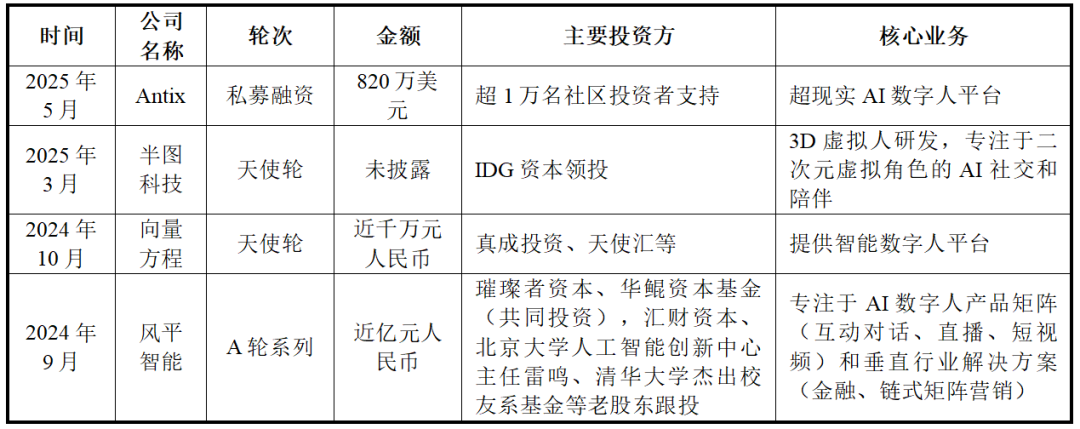 | 时间 | 公司名称 | 轮次 | 金额 | 主要投资方 | 核心业务 |
|---|---|---|---|---|---|
| 2025年5月 | Antix | 私募融资 | 820万美元 | 超1万名社区投资者支持 | 超现实AI数字人平台 |
| 2025年3月 | 半图科技 | 天使轮 | 未披露 | IDG资本领投 | 3D虚拟人研发，专注于二次元虚拟角色的AI社交和陪伴 |
| 2024年10月 | 向量方程 | 天使轮 | 近千万元人民币 | 真成投资、天使汇等 | 提供智能数字人平台 |
| 2024年9月 | 风平智能 | A轮系列 | 近亿元人民币 | 璀璨者资本、华鲲资本基金（共同投资），汇财资本、北京大学人工智能创新中心主任雷鸣、清华大学杰出校友系基金等老股东跟投 | 专注于AI数字人产品矩阵（互动对话、直播、短视频）和垂直行业解决方案（金融、链式矩阵营销） |